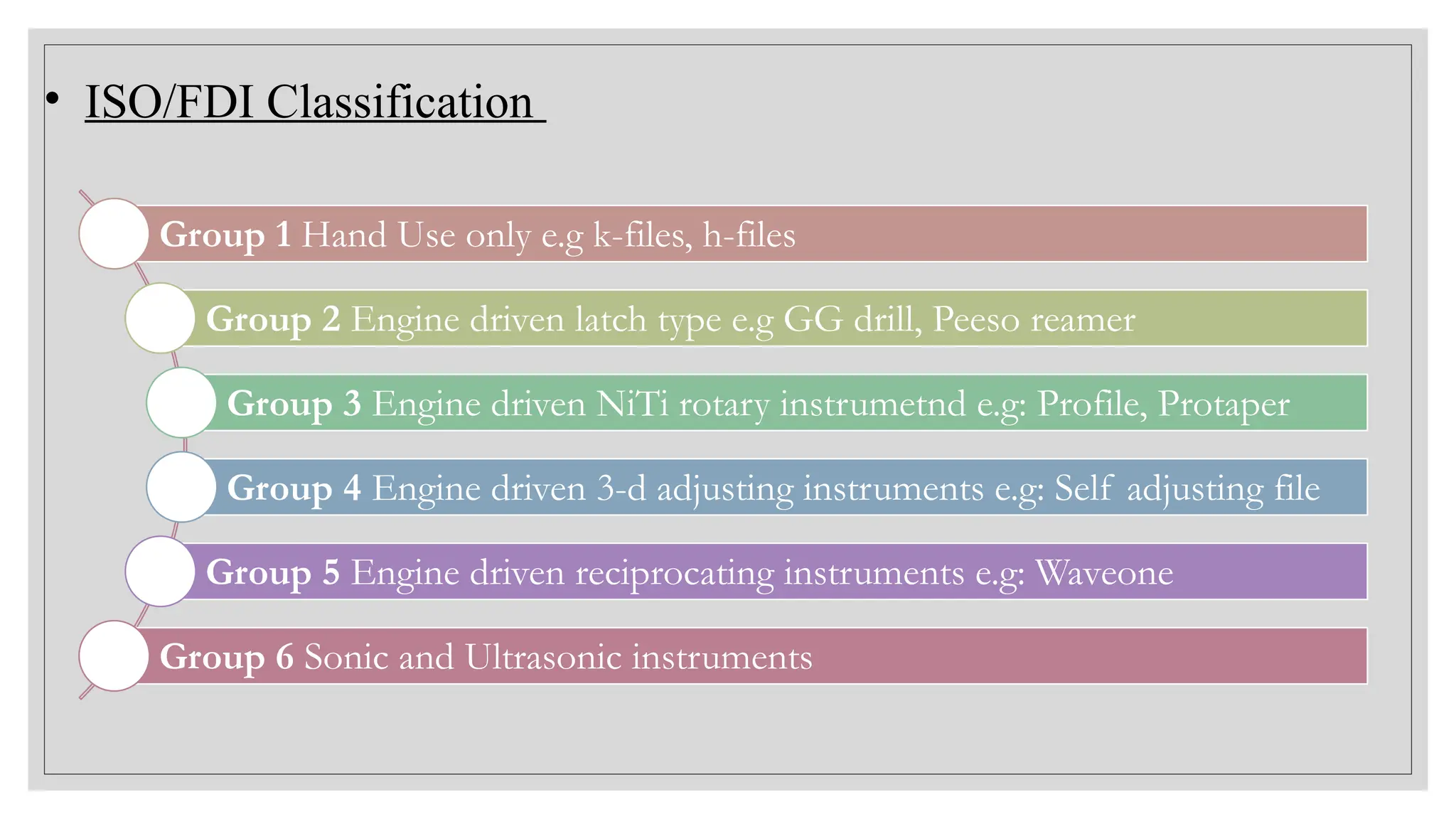 • ISO/FDI Classification

Group 1 Hand Use only e.g k-files, h-files

Group 2 Engine driven latch type e.g GG drill, Peeso reamer

Group 3 Engine driven NiTi rotary instrumetnd e.g: Profile, Protaper

Group 4 Engine driven 3-d adjusting instruments e.g: Self adjusting file

Group 5 Engine driven reciprocating instruments e.g: Waveone

Group 6 Sonic and Ultrasonic instruments